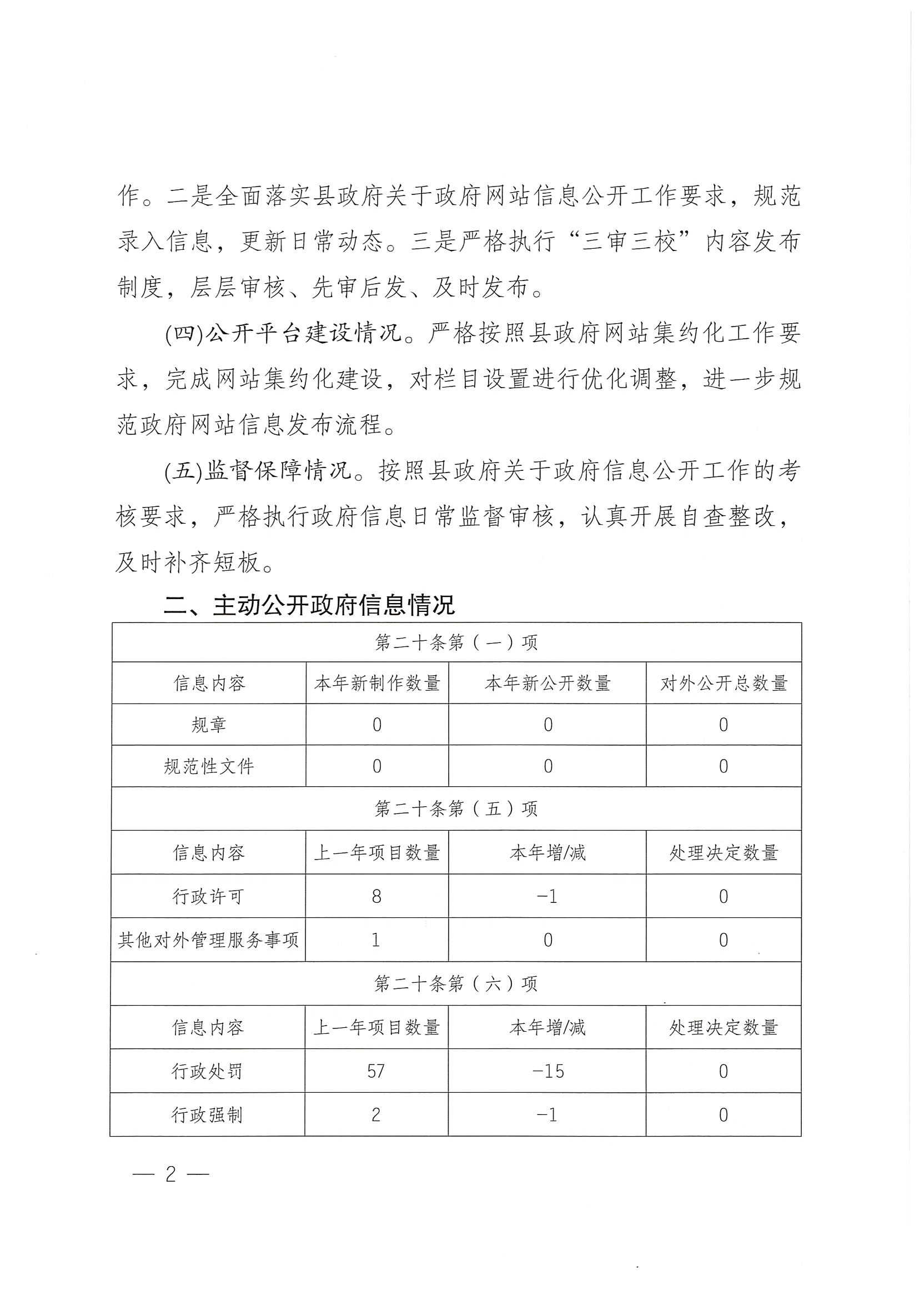 作。二是全面落实县政府关于政府网站信息公开工作要求，规范录入信息，更新日常动态。三是严格执行“三审三校”内容发布制度，层层审核、先审后发、及时发布。

(四)公开平台建设情况。严格按照县政府网站集约化工作要求，完成网站集约化建设，对栏目设置进行优化调整，进一步规范政府网站信息发布流程。

(五)监督保障情况。按照县政府关于政府信息公开工作的考核要求，严格执行政府信息日常监督审核，认真开展自查整改，及时补齐短板。

二、主动公开政府信息情况

| 第二十条第（一）项 | | | |
|---|---|---|---|
| 信息内容 | 本年新制作数量 | 本年新公开数量 | 对外公开总数量 |
| 规章 | 0 | 0 | 0 |
| 规范性文件 | 0 | 0 | 0 |
| 第二十条第（五）项 | | | |
| 信息内容 | 上一年项目数量 | 本年增/减 | 处理决定数量 |
| 行政许可 | 8 | -1 | 0 |
| 其他对外管理服务事项 | 1 | 0 | 0 |
| 第二十条第（六）项 | | | |
| 信息内容 | 上一年项目数量 | 本年增/减 | 处理决定数量 |
| 行政处罚 | 57 | -15 | 0 |
| 行政强制 | 2 | -1 | 0 |

— 2 —